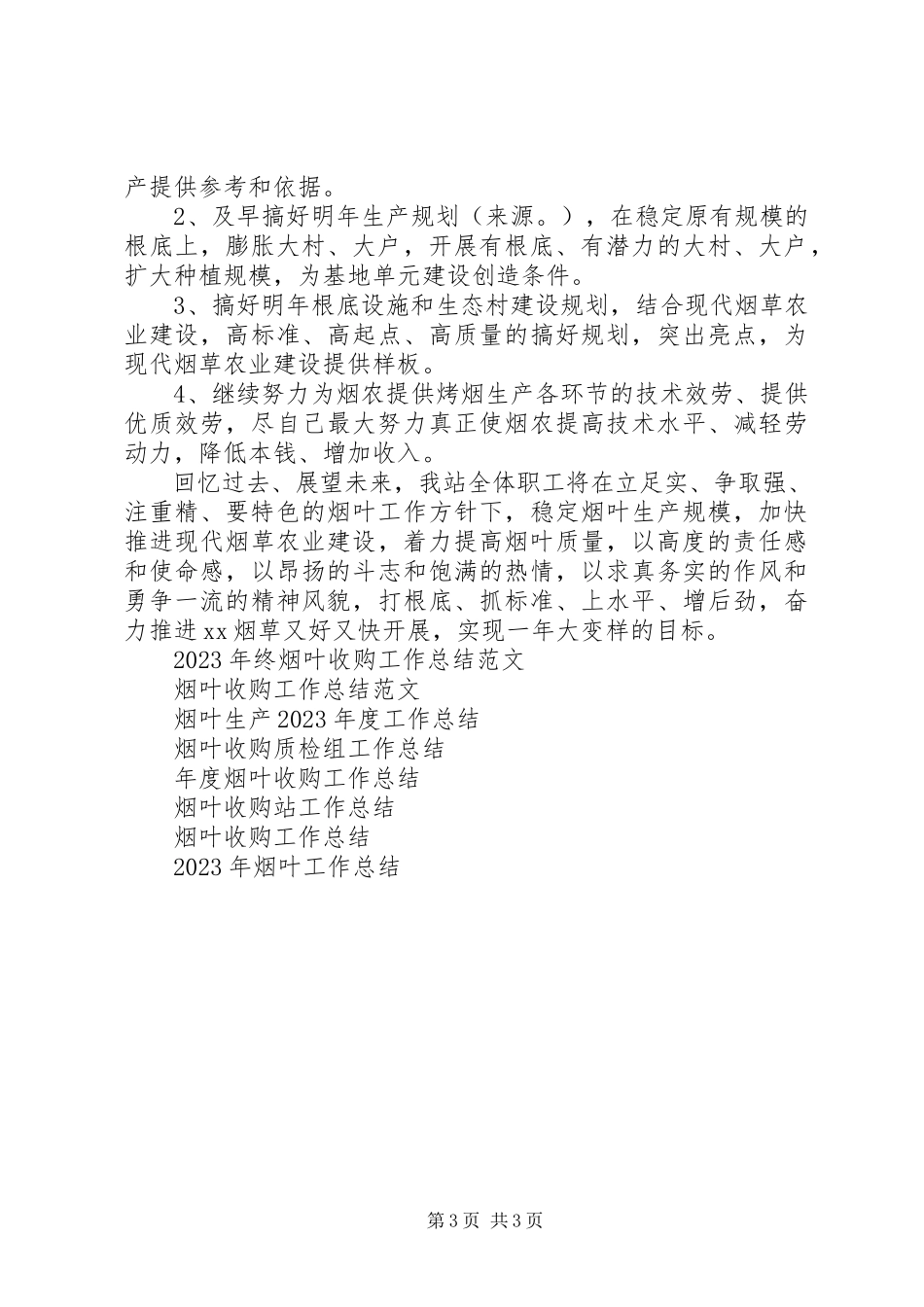 产提供参考和依据。

2、及早搞好明年生产规划（来源。），在稳定原有规模的根底上，膨胀大村、大户，开展有根底、有潜力的大村、大户，扩大种植规模，为基地单元建设创造条件。

3、搞好明年根底设施和生态村建设规划，结合现代烟草农业建设，高标准、高起点、高质量的搞好规划，突出亮点，为现代烟草农业建设提供样板。

4、继续努力为烟农提供烤烟生产各环节的技术效劳、提供优质效劳，尽自己最大努力真正使烟农提高技术水平、减轻劳动力，降低本钱、增加收入。

回忆过去、展望未来，我站全体职工将在立足实、争取强、注重精、要特色的烟叶工作方针下，稳定烟叶生产规模，加快推进现代烟草农业建设，着力提高烟叶质量，以高度的责任感和使命感，以昂扬的斗志和饱满的热情，以求真务实的作风和勇争一流的精神风貌，打根底、抓标准、上水平、增后劲，奋力推进xx烟草又好又快开展，实现一年大变样的目标。

2023年终烟叶收购工作总结范文

烟叶收购工作总结范文

烟叶生产2023年度工作总结

烟叶收购质检组工作总结

年度烟叶收购工作总结

烟叶收购站工作总结

烟叶收购工作总结

2023年烟叶工作总结

第3页 共3页